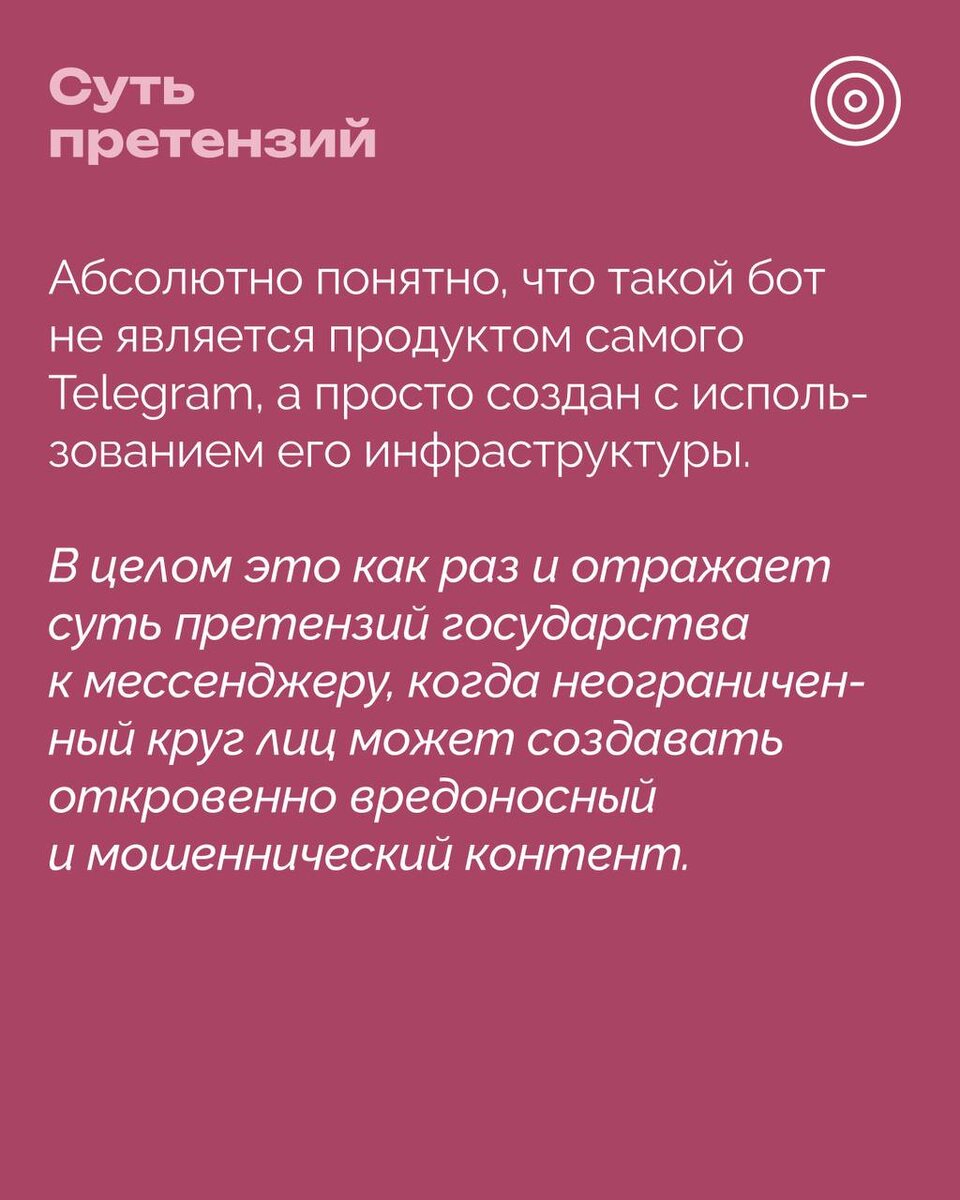 Суть
претензий

Абсолютно понятно, что такой бот не является продуктом самого Telegram, а просто создан с использованием его инфраструктуры.

В целом это как раз и отражает суть претензий государства к мессенджеру, когда неограниченный круг лиц может создавать откровенно вредоносный и мошеннический контент.